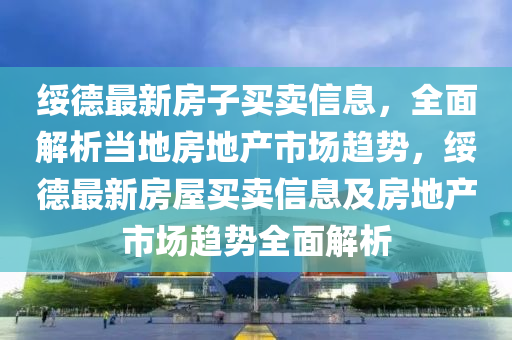 绥德最新房子买卖信息，全面解析当地房地产市场趋势，绥德最新房屋买卖信息及房地产市场趋势全面解析